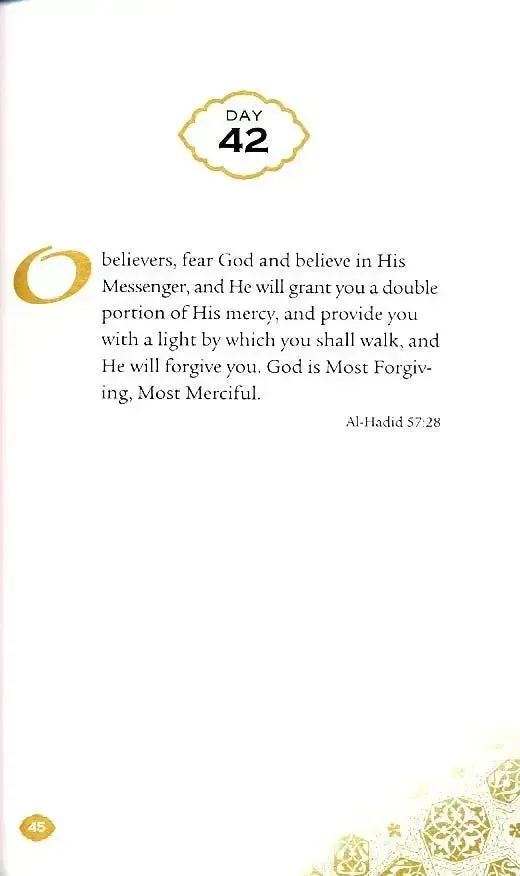 DAY
42

O believers, fear God and believe in His Messenger, and He will grant you a double portion of His mercy, and provide you with a light by which you shall walk, and He will forgive you. God is Most Forgiving, Most Merciful.

Al-Hadid 57:28

45